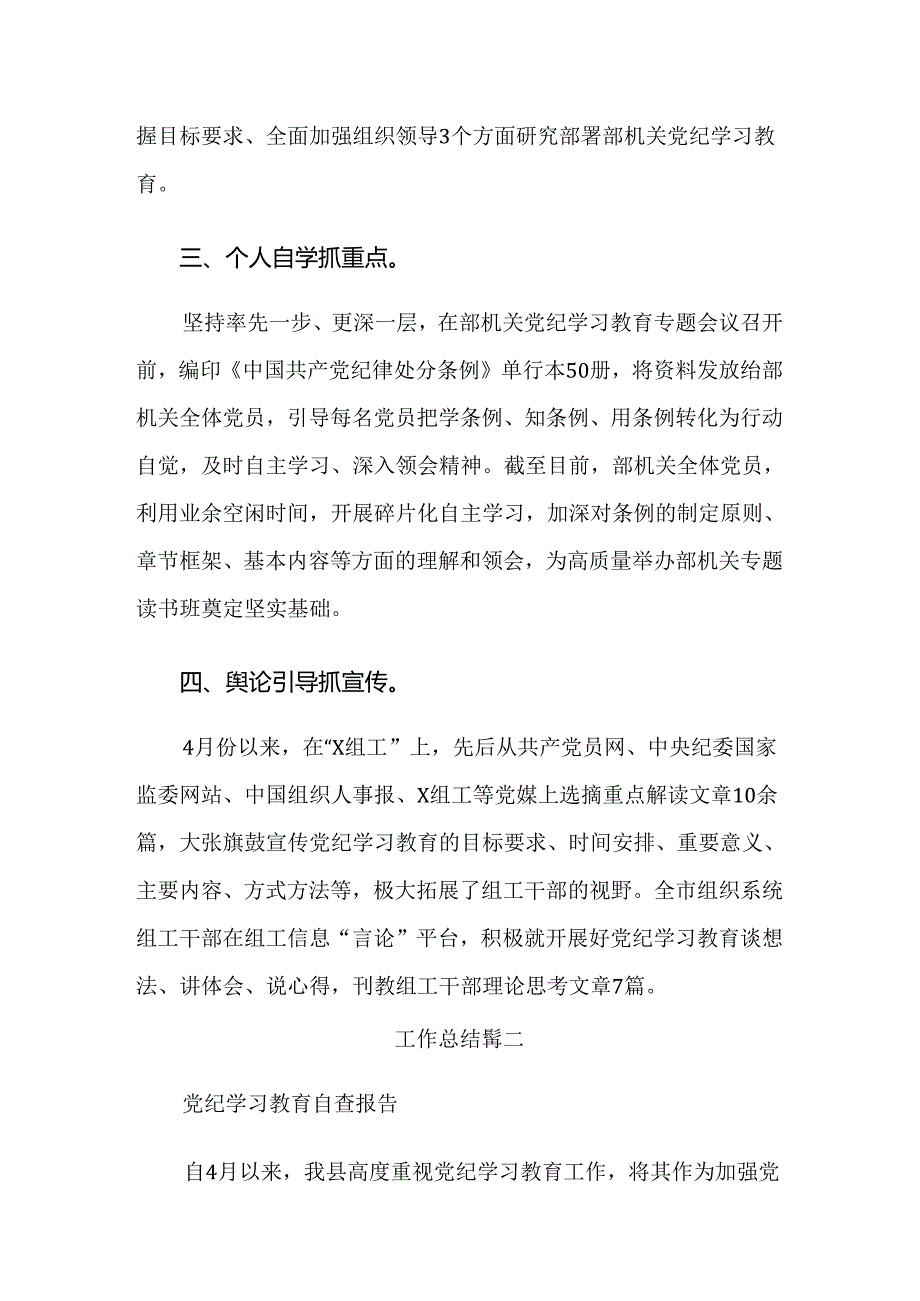 握目标要求、全面加强组织领导3个方面研究部署部机关党纪学习教育。

三、个人自学抓重点。

坚持率先一步、更深一层，在部机关党纪学习教育专题会议召开前，编印《中国共产党纪律处分条例》单行本50册，将资料发放给部机关全体党员，引导每名党员把学条例、知条例、用条例转化为行动自觉，及时自主学习、深入领会精神。截至目前，部机关全体党员，利用业余空闲时间，开展碎片化自主学习，加深对条例的制定原则、章节框架、基本内容等方面的理解和领会，为高质量举办部机关专题读书班奠定坚实基础。

四、舆论引导抓宣传。

4月份以来，在“X组工”上，先后从共产党员网、中央纪委国家监委网站、中国组织人事报、X组工等党媒上选摘重点解读文章10余篇，大张旗鼓宣传党纪学习教育的目标要求、时间安排、重要意义、主要内容、方式方法等，极大拓展了组工干部的视野。全市组织系统组工干部在组工信息“言论”平台，积极就开展好党纪学习教育谈想法、讲体会、说心得，刊教组工干部理论思考文章7篇。

工作总结髯二

党纪学习教育自查报告

自4月以来，我县高度重视党纪学习教育工作，将其作为加强党